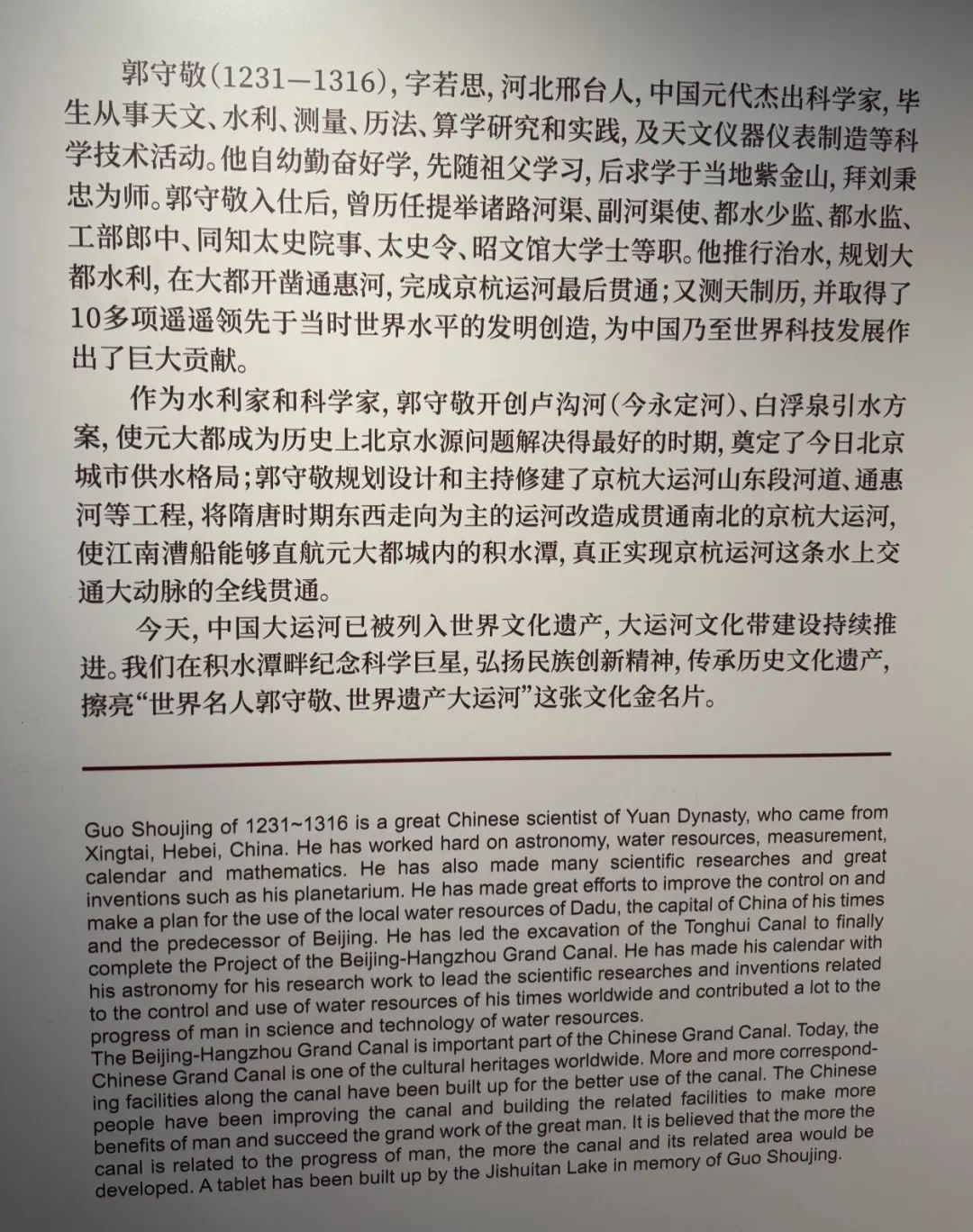 郭守敬(1231—1316),字若思,河北邢台人,中国元代杰出科学家,毕生从事天文、水利、测量、历法、算学研究和实践,及天文仪器仪表制造等科学技术活动。他自幼勤奋好学,先随祖父学习,后求学于当地紫金山,拜刘秉忠为师。郭守敬入仕后,曾历任提举诸路河渠、副河渠使、都水少监、都水监、工部郎中、同知太史院事、太史令、昭文馆大学士等职。他推行治水,规划大都水利,在大都开凿通惠河,完成京杭运河最后贯通;又测天制历,并取得了10多项遥遥领先于当时世界水平的发明创造,为中国乃至世界科技发展作出了巨大贡献。

作为水利家和科学家,郭守敬开创卢沟河(今永定河)、白浮泉引水方案,使元大都成为历史上北京水源问题解决得最好的时期,奠定了今日北京城市供水格局;郭守敬规划设计和主持修建了京杭大运河山东段河道、通惠河等工程,将隋唐时期东西走向为主的运河改造成贯通南北的京杭大运河,使江南漕船能够直航元大都城内的积水潭,真正实现京杭运河这条水上交通大动脉的全线贯通。

今天,中国大运河已被列入世界文化遗产,大运河文化带建设持续推进。我们在积水潭畔纪念科学巨星,弘扬民族创新精神,传承历史文化遗产,擦亮“世界名人郭守敬、世界遗产大运河”这张文化金名片。

Guo Shoujing of 1231~1316 is a great Chinese scientist of Yuan Dynasty, who came from Xingtai, Hebei, China. He has worked hard on astronomy, water resources, measurement, calendar and mathematics. He has also made many scientific researches and great inventions such as his planetarium. He has made great efforts to improve the control on and make a plan for the use of the local water resources of Dadu, the capital of China of his times and the predecessor of Beijing. He has led the excavation of the Tonghui Canal to finally complete the Project of the Beijing-Hangzhou Grand Canal. He has made his calendar with his astronomy for his research work to lead the scientific researches and inventions related to the control and use of water resources of his times worldwide and contributed a lot to the progress of man in science and technology of water resources.
The Beijing-Hangzhou Grand Canal is important part of the Chinese Grand Canal. Today, the Chinese Grand Canal is one of the cultural heritages worldwide. More and more corresponding facilities along the canal have been built up for the better use of the canal. The Chinese people have been improving the canal and building the related facilities to make more benefits of man and succeed the grand work of the great man. It is believed that the more the canal is related to the progress of man, the more the canal and its related area would be developed. A tablet has been built up by the Jishuitan Lake in memory of Guo Shoujing.